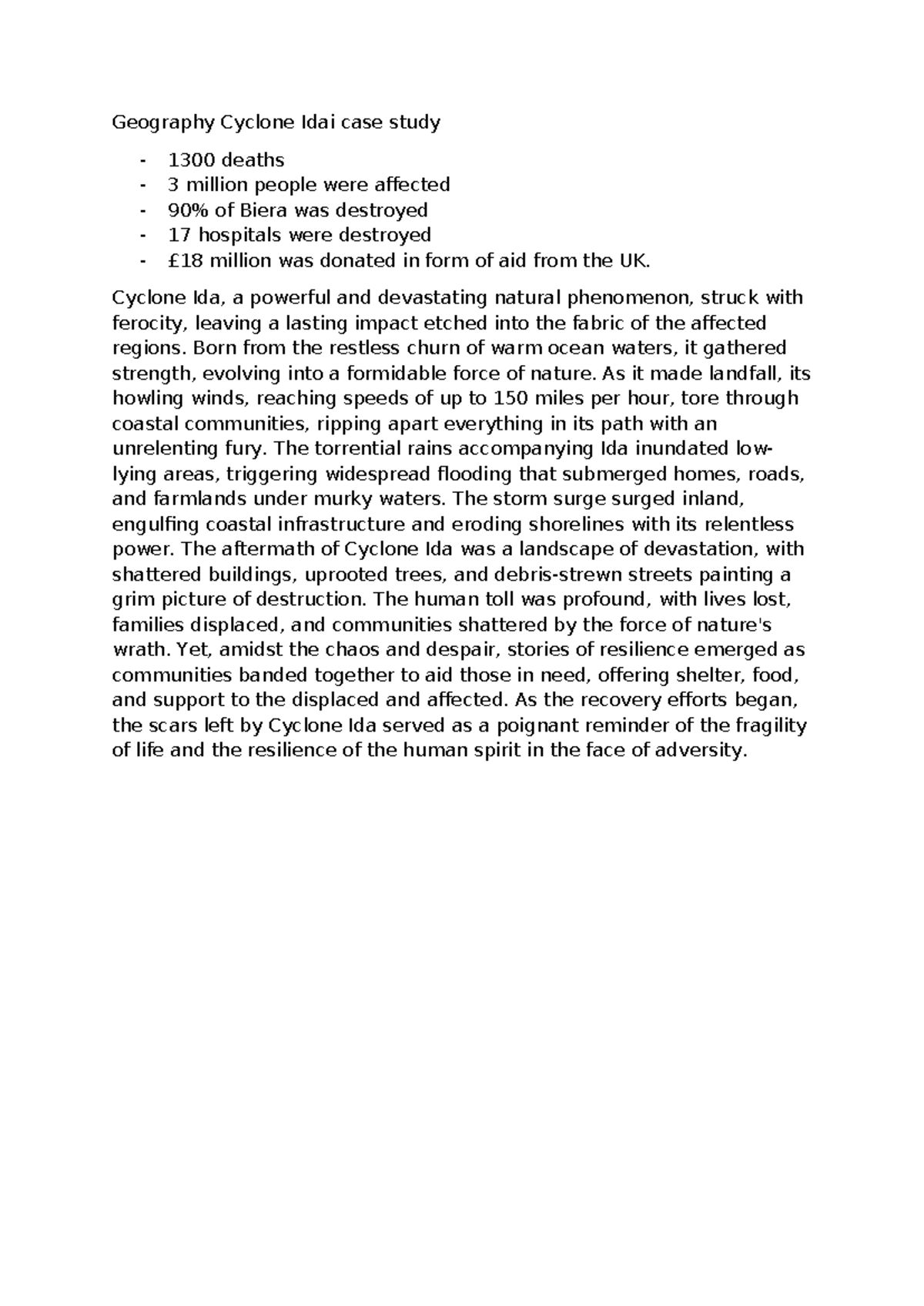 Geography Cyclone Idai case study

- 1300 deaths
- 3 million people were affected
- 90% of Biera was destroyed
- 17 hospitals were destroyed
- £18 million was donated in form of aid from the UK.

Cyclone Ida, a powerful and devastating natural phenomenon, struck with ferocity, leaving a lasting impact etched into the fabric of the affected regions. Born from the restless churn of warm ocean waters, it gathered strength, evolving into a formidable force of nature. As it made landfall, its howling winds, reaching speeds of up to 150 miles per hour, tore through coastal communities, ripping apart everything in its path with an unrelenting fury. The torrential rains accompanying Ida inundated low-lying areas, triggering widespread flooding that submerged homes, roads, and farmlands under murky waters. The storm surge surged inland, engulfing coastal infrastructure and eroding shorelines with its relentless power. The aftermath of Cyclone Ida was a landscape of devastation, with shattered buildings, uprooted trees, and debris-strewn streets painting a grim picture of destruction. The human toll was profound, with lives lost, families displaced, and communities shattered by the force of nature's wrath. Yet, amidst the chaos and despair, stories of resilience emerged as communities banded together to aid those in need, offering shelter, food, and support to the displaced and affected. As the recovery efforts began, the scars left by Cyclone Ida served as a poignant reminder of the fragility of life and the resilience of the human spirit in the face of adversity.